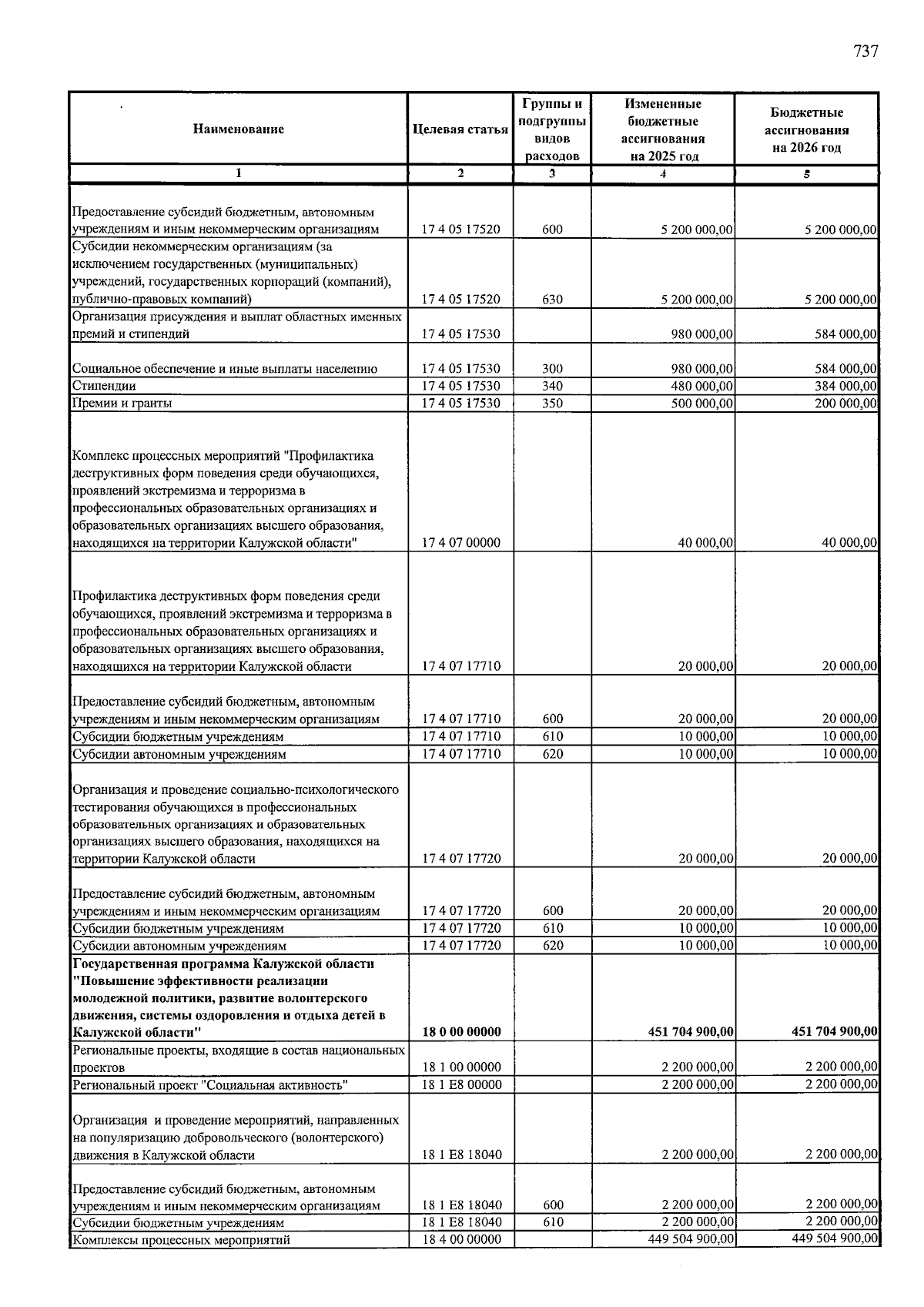 737

| Наименование | Целевая статья | Группы и подгруппы видов расходов | Измененные бюджетные ассигнования на 2025 год | Бюджетные ассигнования на 2026 год |
|---|---|---|---|---|
| 1 | 2 | 3 | 4 | 5 |
| Предоставление субсидий бюджетным, автономным учреждениям и иным некоммерческим организациям | 17 4 05 17520 | 600 | 5 200 000,00 | 5 200 000,00 |
| Субсидии некоммерческим организациям (за исключением государственных (муниципальных) учреждений, государственных корпораций (компаний), публично-правовых компаний) | 17 4 05 17520 | 630 | 5 200 000,00 | 5 200 000,00 |
| Организация присуждения и выплат областных именных премий и стипендий | 17 4 05 17530 | | 980 000,00 | 584 000,00 |
| Социальное обеспечение и иные выплаты населению | 17 4 05 17530 | 300 | 980 000,00 | 584 000,00 |
| Стипендии | 17 4 05 17530 | 340 | 480 000,00 | 384 000,00 |
| Премии и гранты | 17 4 05 17530 | 350 | 500 000,00 | 200 000,00 |
| Комплекс процессных мероприятий "Профилактика деструктивных форм поведения среди обучающихся, проявлений экстремизма и терроризма в профессиональных образовательных организациях и образовательных организациях высшего образования, находящихся на территории Калужской области" | 17 4 07 00000 | | 40 000,00 | 40 000,00 |
| Профилактика деструктивных форм поведения среди обучающихся, проявлений экстремизма и терроризма в профессиональных образовательных организациях и образовательных организациях высшего образования, находящихся на территории Калужской области | 17 4 07 17710 | | 20 000,00 | 20 000,00 |
| Предоставление субсидий бюджетным, автономным учреждениям и иным некоммерческим организациям | 17 4 07 17710 | 600 | 20 000,00 | 20 000,00 |
| Субсидии бюджетным учреждениям | 17 4 07 17710 | 610 | 10 000,00 | 10 000,00 |
| Субсидии автономным учреждениям | 17 4 07 17710 | 620 | 10 000,00 | 10 000,00 |
| Организация и проведение социально-психологического тестирования обучающихся в профессиональных образовательных организациях и образовательных организациях высшего образования, находящихся на территории Калужской области | 17 4 07 17720 | | 20 000,00 | 20 000,00 |
| Предоставление субсидий бюджетным, автономным учреждениям и иным некоммерческим организациям | 17 4 07 17720 | 600 | 20 000,00 | 20 000,00 |
| Субсидии бюджетным учреждениям | 17 4 07 17720 | 610 | 10 000,00 | 10 000,00 |
| Субсидии автономным учреждениям | 17 4 07 17720 | 620 | 10 000,00 | 10 000,00 |
| Государственная программа Калужской области "Повышение эффективности реализации молодежной политики, развитие волонтерского движения, системы оздоровления и отдыха детей в Калужской области" | 18 0 00 00000 | | 451 704 900,00 | 451 704 900,00 |
| Региональные проекты, входящие в состав национальных проектов | 18 1 00 00000 | | 2 200 000,00 | 2 200 000,00 |
| Региональный проект "Социальная активность" | 18 1 E8 00000 | | 2 200 000,00 | 2 200 000,00 |
| Организация и проведение мероприятий, направленных на популяризацию добровольческого (волонтерского) движения в Калужской области | 18 1 E8 18040 | | 2 200 000,00 | 2 200 000,00 |
| Предоставление субсидий бюджетным, автономным учреждениям и иным некоммерческим организациям | 18 1 E8 18040 | 600 | 2 200 000,00 | 2 200 000,00 |
| Субсидии бюджетным учреждениям | 18 1 E8 18040 | 610 | 2 200 000,00 | 2 200 000,00 |
| Комплексы процессных мероприятий | 18 4 00 00000 | | 449 504 900,00 | 449 504 900,00 |